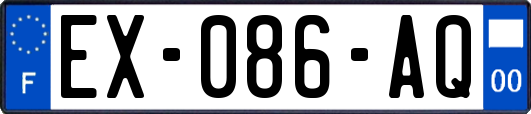 F
EX-086-AQ
00